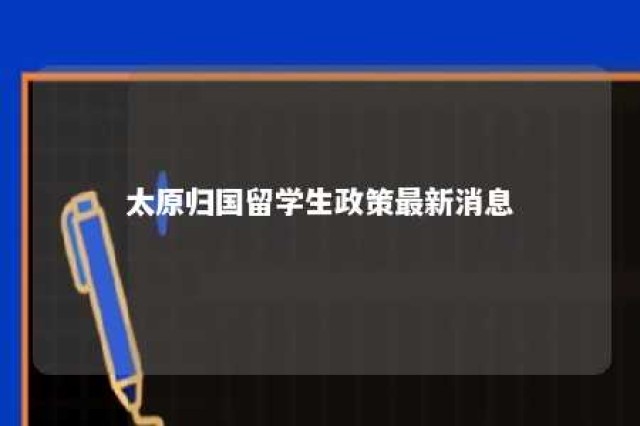 太原归国留学生政策最新消息